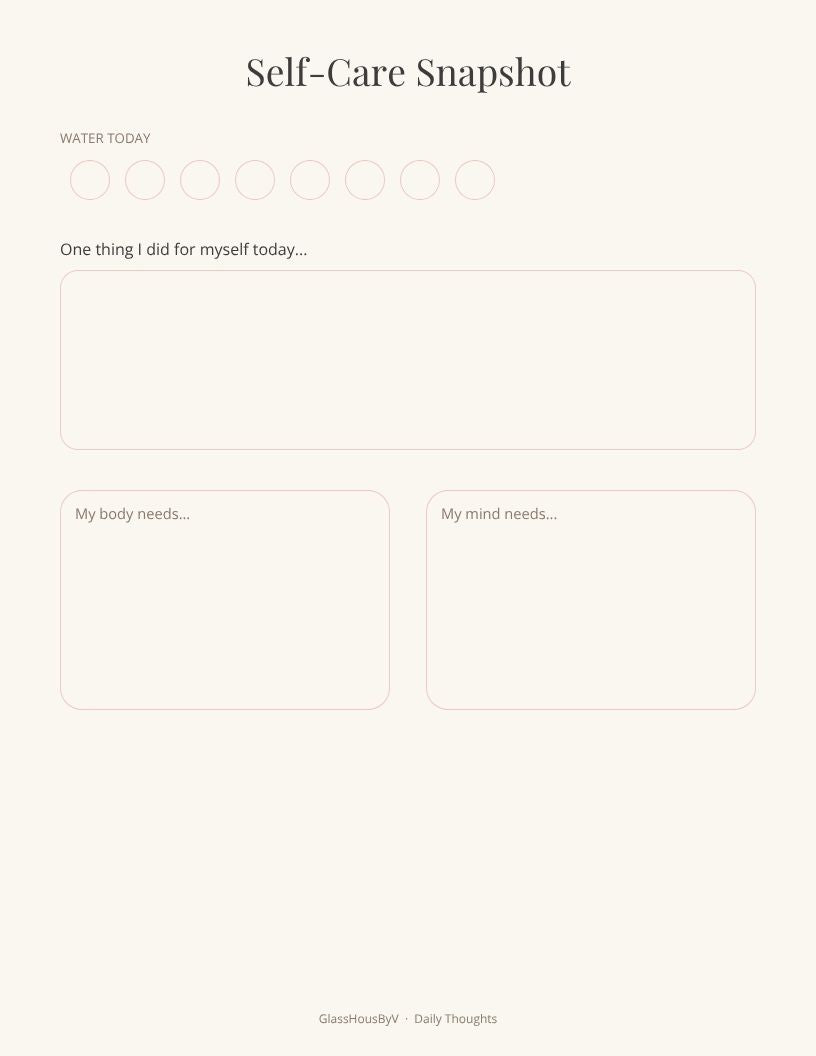 Self-Care Snapshot

WATER TODAY

One thing I did for myself today...

My body needs...

My mind needs...

GlassHousByV · Daily Thoughts